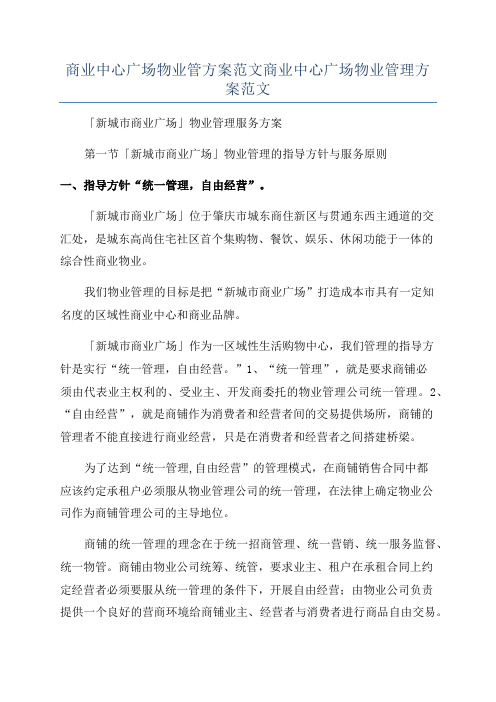 商业中心广场物业管方案范文商业中心广场物业管理方案范文

「新城市商业广场」物业管理服务方案

第一节「新城市商业广场」物业管理的指导方针与服务原则

一、指导方针“统一管理，自由经营”。

「新城市商业广场」位于肇庆市城东商住新区与贯通东西主通道的交汇处，是城东高尚住宅社区首个集购物、餐饮、娱乐、休闲功能于一体的综合性商业物业。

我们物业管理的目标是把“新城市商业广场”打造成本市具有一定知名度的区域性商业中心和商业品牌。

「新城市商业广场」作为一区域性生活购物中心，我们管理的指导方针是实行“统一管理，自由经营。”1、“统一管理”，就是要求商铺必须由代表业主权利的、受业主、开发商委托的物业管理公司统一管理。2、“自由经营”，就是商铺作为消费者和经营者间的交易提供场所，商铺的管理者不能直接进行商业经营，只是在消费者和经营者之间搭建桥梁。

为了达到“统一管理,自由经营”的管理模式，在商铺销售合同中都应该约定承租户必须服从物业管理公司的统一管理，在法律上确定物业公司作为商铺管理公司的主导地位。

商铺的统一管理的理念在于统一招商管理、统一营销、统一服务监督、统一物管。商铺由物业公司统筹、统管，要求业主、租户在承租合同上约定经营者必须要服从统一管理的条件下，开展自由经营；由物业公司负责提供一个良好的营商环境给商铺业主、经营者与消费者进行商品自由交易。